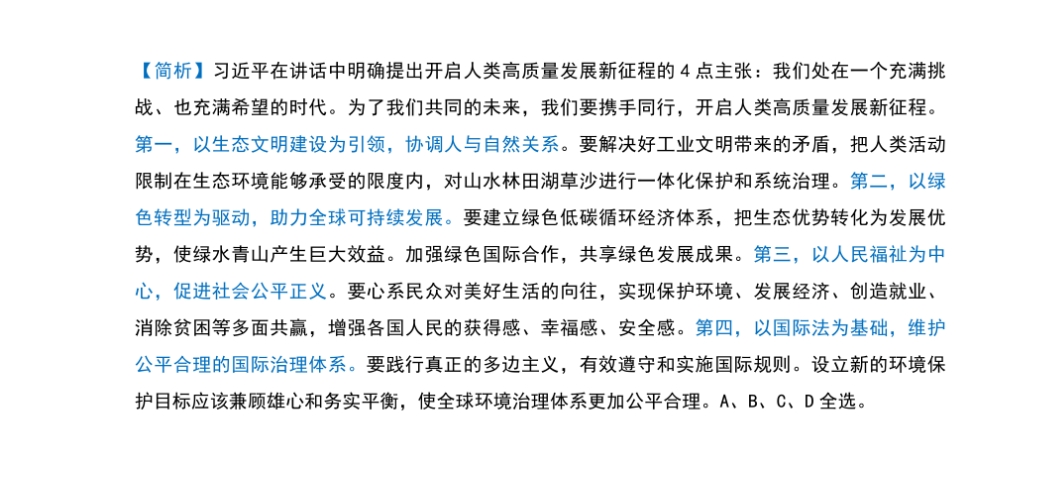 【简析】习近平在讲话中明确提出开启人类高质量发展新征程的 4 点主张：我们处在一个充满挑战、也充满希望的时代。为了我们共同的未来，我们要携手同行，开启人类高质量发展新征程。第一，以生态文明建设为引领，协调人与自然关系。要解决好工业文明带来的矛盾，把人类活动限制在生态环境能够承受的限度内，对山水林田湖草沙进行一体化保护和系统治理。第二，以绿色转型为驱动，助力全球可持续发展。要建立绿色低碳循环经济体系，把生态优势转化为发展优势，使绿水青山产生巨大效益。加强绿色国际合作，共享绿色发展成果。第三，以人民福祉为中心，促进社会公平正义。要心系民众对美好生活的向往，实现保护环境、发展经济、创造就业、消除贫困等多面共赢，增强各国人民的获得感、幸福感、安全感。第四，以国际法为基础，维护公平合理的国际治理体系。要践行真正的多边主义，有效遵守和实施国际规则。设立新的环境保护目标应该兼顾雄心和务实平衡，使全球环境治理体系更加公平合理。A、B、C、D 全选。